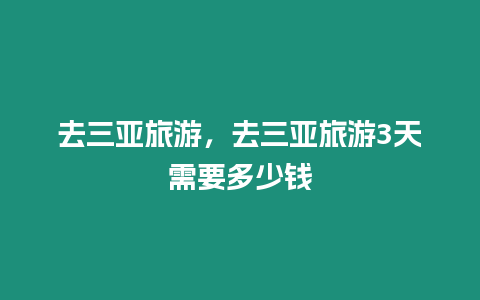 去三亚旅游，去三亚旅游3天需要多少钱